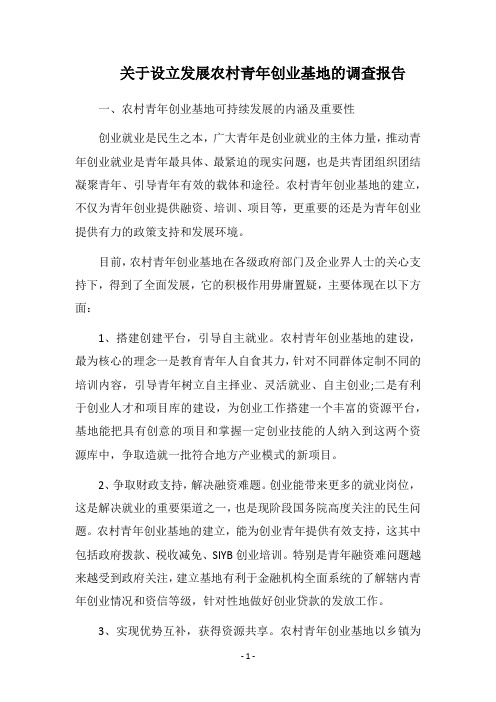 关于设立发展农村青年创业基地的调查报告

一、农村青年创业基地可持续发展的内涵及重要性

创业就业是民生之本，广大青年是创业就业的主体力量，推动青年创业就业是青年最具体、最紧迫的现实问题，也是共青团组织团结凝聚青年、引导青年有效的载体和途径。农村青年创业基地的建立，不仅为青年创业提供融资、培训、项目等，更重要的还是为青年创业提供有力的政策支持和发展环境。

目前，农村青年创业基地在各级政府部门及企业界人士的关心支持下，得到了全面发展，它的积极作用毋庸置疑，主要体现在以下方面：

1、搭建创建平台，引导自主就业。农村青年创业基地的建设，最为核心的理念一是教育青年人自食其力，针对不同群体定制不同的培训内容，引导青年树立自主择业、灵活就业、自主创业;二是有利于创业人才和项目库的建设，为创业工作搭建一个丰富的资源平台，基地能把具有创意的项目和掌握一定创业技能的人纳入到这两个资源库中，争取造就一批符合地方产业模式的新项目。

2、争取财政支持，解决融资难题。创业能带来更多的就业岗位，这是解决就业的重要渠道之一，也是现阶段国务院高度关注的民生问题。农村青年创业基地的建立，能为创业青年提供有效支持，这其中包括政府拨款、税收减免、SIYB 创业培训。特别是青年融资难问题越来越受到政府关注，建立基地有利于金融机构全面系统的了解辖内青年创业情况和资信等级，针对性地做好创业贷款的发放工作。

3、实现优势互补，获得资源共享。农村青年创业基地以乡镇为

- 1 -